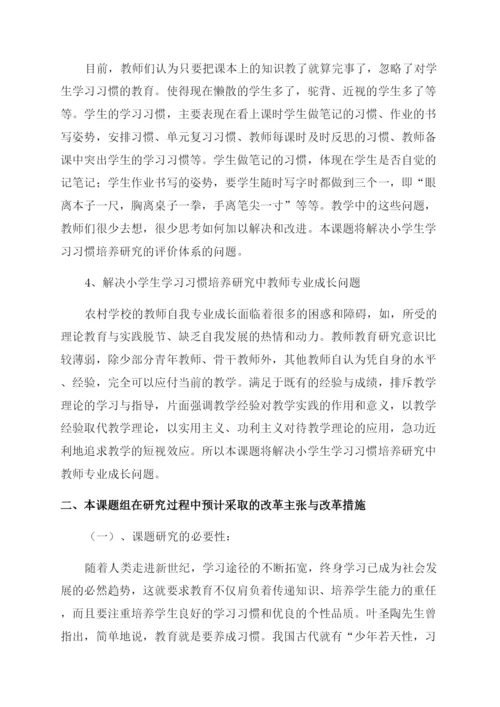 目前，教师们认为只要把课本上的知识教了就算完事了，忽略了对学生学习习惯的教育。使得现在懒散的学生多了，驼背、近视的学生多了等等。学生的学习习惯，主要表现在看上课时学生做笔记的习惯、作业的书写姿势，安排习惯、单元复习习惯、教师每课时及时反思的习惯、教师备课中突出学生的学习习惯等。学生做笔记的习惯，体现在学生是否自觉的记笔记；学生作业书写的姿势，要学生随时写字时都做到三个一，即“眼离本子一尺，胸离桌子一拳，手离笔尖一寸”等等。教学中的这些问题，教师们很少去想，很少思考如何加以解决和改进。本课题将解决小学生学习习惯培养研究的评价体系的问题。

4、解决小学生学习习惯培养研究中教师专业成长问题

农村学校的教师自我专业成长面临着很多的困惑和障碍，如，所受的理论教育与实践脱节、缺乏自我发展的热情和动力。教师教育研究意识比较薄弱，除少部分青年教师、骨干教师外，其他教师自认为凭自身的水平、经验，完全可以应付当前的教学。满足于既有的经验与成绩，排斥教学理论的学习与指导，片面强调教学经验对教学实践的作用和意义，以教学经验取代教学理论，以实用主义、功利主义对待教学理论的应用，急功近利地追求教学的短视效应。所以本课题将解决小学生学习习惯培养研究中教师专业成长问题。

二、本课题组在研究过程中预计采取的改革主张与改革措施

（一）、课题研究的必要性：

随着人类走进新世纪，学习途径的不断拓宽，终身学习已成为社会发展的必然趋势，这就要求教育不仅肩负着传递知识、培养学生能力的重任，而且要注重培养学生良好的学习习惯和优良的个性品质。叶圣陶先生曾指出，简单地说，教育就是要养成习惯。我国古代就有“少年若天性，习